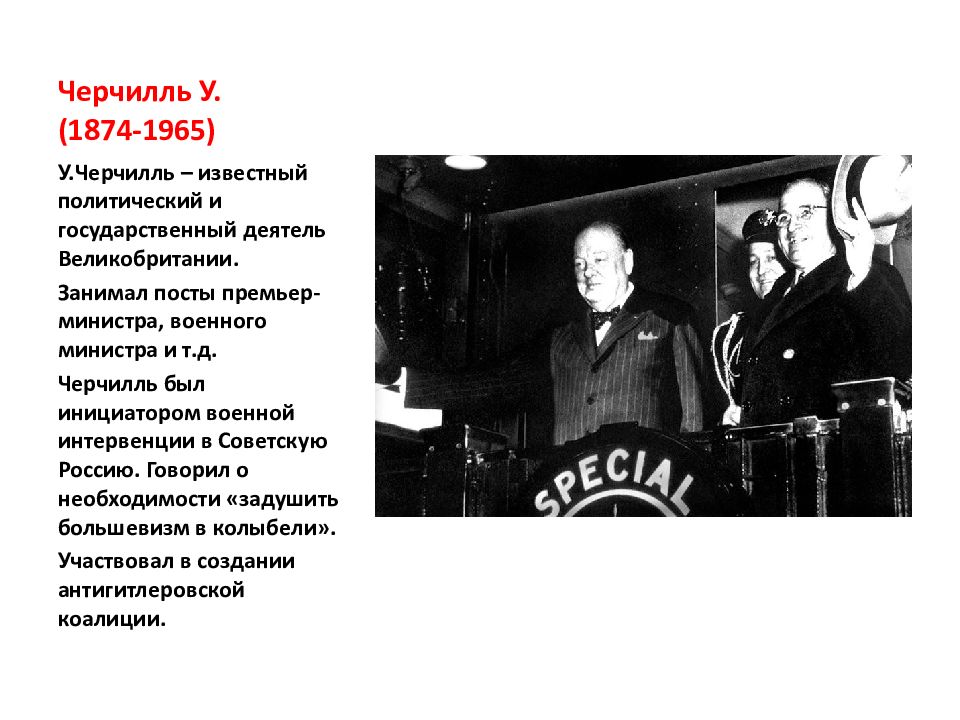 Черчилль У.
(1874-1965)

У.Черчилль – известный политический и государственный деятель Великобритании.

Занимал посты премьер-министра, военного министра и т.д.

Черчилль был инициатором военной интервенции в Советскую Россию. Говорил о необходимости «задушить большевизм в колыбели».

Участвовал в создании антигитлеровской коалиции.

SPECIAL